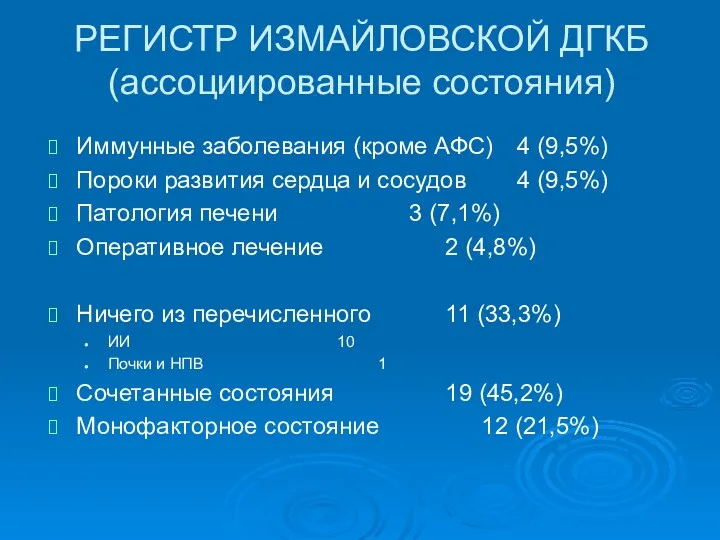 РЕГИСТР ИЗМАЙЛОВСКОЙ ДГКБ (ассоциированные состояния)

Иммунные заболевания (кроме АФС) 4 (9,5%)
Пороки развития сердца и сосудов 4 (9,5%)
Патология печени 3 (7,1%)
Оперативное лечение 2 (4,8%)

Ничего из перечисленного 11 (33,3%)
ИИ 10
Почки и НПВ 1
Сочетанные состояния 19 (45,2%)
Монофакторное состояние 12 (21,5%)